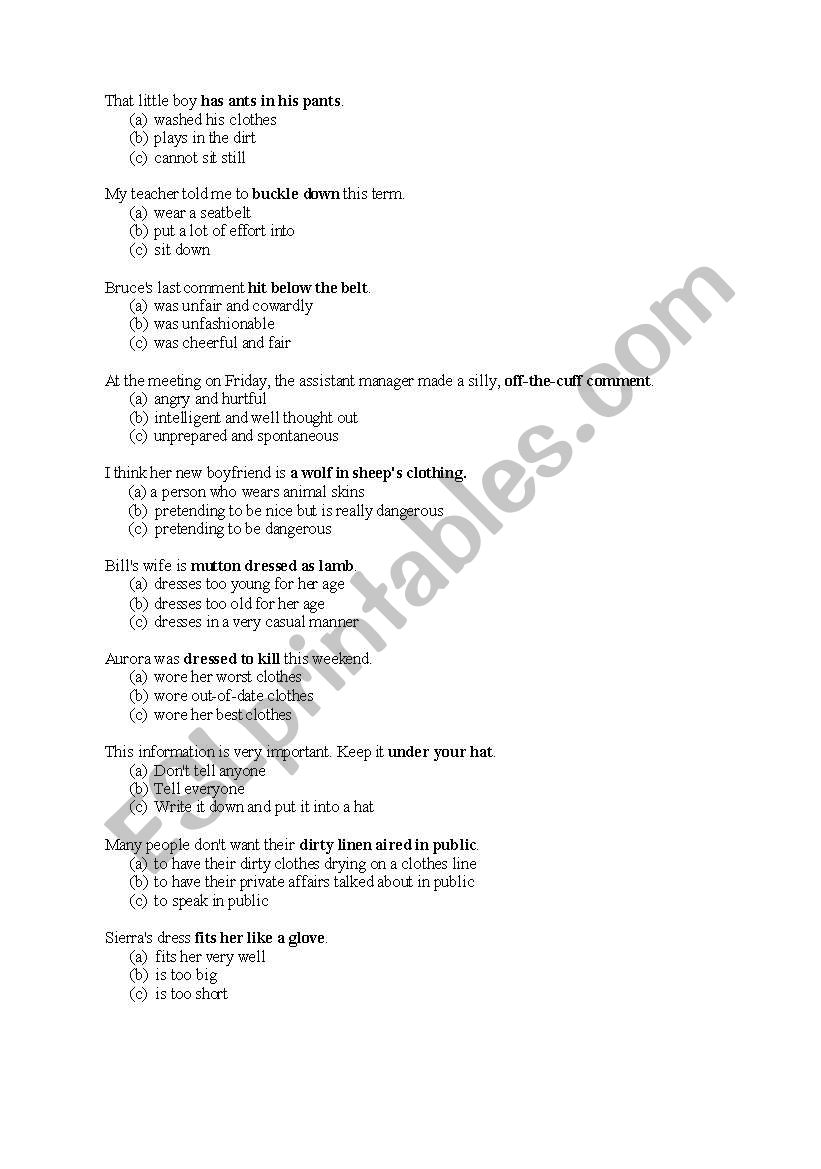 That little boy has ants in his pants.
(a) washed his clothes
(b) plays in the dirt
(c) cannot sit still

My teacher told me to buckle down this term.
(a) wear a seatbelt
(b) put a lot of effort into
(c) sit down

Bruce's last comment hit below the belt.
(a) was unfair and cowardly
(b) was unfashionable
(c) was cheerful and fair

At the meeting on Friday, the assistant manager made a silly, off-the-cuff comment.
(a) angry and hurtful
(b) intelligent and well thought out
(c) unprepared and spontaneous

I think her new boyfriend is a wolf in sheep's clothing.
(a) a person who wears animal skins
(b) pretending to be nice but is really dangerous
(c) pretending to be dangerous

Bill's wife is mutton dressed as lamb.
(a) dresses too young for her age
(b) dresses too old for her age
(c) dresses in a very casual manner

Aurora was dressed to kill this weekend.
(a) wore her worst clothes
(b) wore out-of-date clothes
(c) wore her best clothes

This information is very important. Keep it under your hat.
(a) Don't tell anyone
(b) Tell everyone
(c) Write it down and put it into a hat

Many people don't want their dirty linen aired in public.
(a) to have their dirty clothes drying on a clothes line
(b) to have their private affairs talked about in public
(c) to speak in public

Sierra's dress fits her like a glove.
(a) fits her very well
(b) is too big
(c) is too short

ESLprintables.com